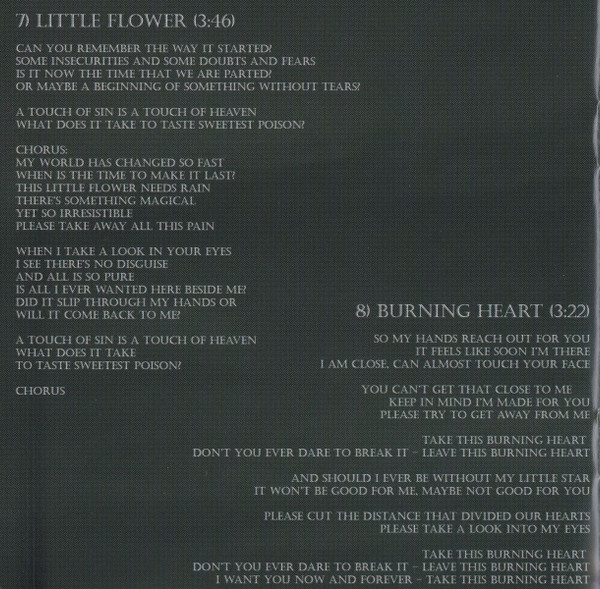 7) LITTLE FLOWER (3:46)

CAN YOU REMEMBER THE WAY IT STARTED?
SOME INSECURITIES AND SOME DOUBTS AND FEARS
IS IT NOW THE TIME THAT WE ARE PARTED?
OR MAYBE A BEGINNING OF SOMETHING WITHOUT TEARS?

A TOUCH OF SIN IS A TOUCH OF HEAVEN
WHAT DOES IT TAKE TO TASTE SWEETEST POISON?

CHORUS:
MY WORLD HAS CHANGED SO FAST
WHEN IS THE TIME TO MAKE IT LAST?
THIS LITTLE FLOWER NEEDS RAIN
THERE'S SOMETHING MAGICAL
YET SO IRRESISTIBLE
PLEASE TAKE AWAY ALL THIS PAIN

WHEN I TAKE A LOOK IN YOUR EYES
I SEE THERE'S NO DISGUISE
AND ALL IS SO PURE
IS ALL I EVER WANTED HERE BESIDE ME?
DID IT SLIP THROUGH MY HANDS OR
WILL IT COME BACK TO ME?

A TOUCH OF SIN IS A TOUCH OF HEAVEN
WHAT DOES IT TAKE
TO TASTE SWEETEST POISON?

CHORUS

8) BURNING HEART (3:22)

SO MY HANDS REACH OUT FOR YOU
IT FEELS LIKE SOON I'M THERE
I AM CLOSE, CAN ALMOST TOUCH YOUR FACE

YOU CAN'T GET THAT CLOSE TO ME
KEEP IN MIND I'M MADE FOR YOU
PLEASE TRY TO GET AWAY FROM ME

TAKE THIS BURNING HEART
DON'T YOU EVER DARE TO BREAK IT - LEAVE THIS BURNING HEART

AND SHOULD I EVER BE WITHOUT MY LITTLE STAR
IT WON'T BE GOOD FOR ME, MAYBE NOT GOOD FOR YOU

PLEASE CUT THE DISTANCE THAT DIVIDED OUR HEARTS
PLEASE TAKE A LOOK INTO MY EYES

TAKE THIS BURNING HEART
DON'T YOU EVER DARE TO BREAK IT - LEAVE THIS BURNING HEART
I WANT YOU NOW AND FOREVER - TAKE THIS BURNING HEART